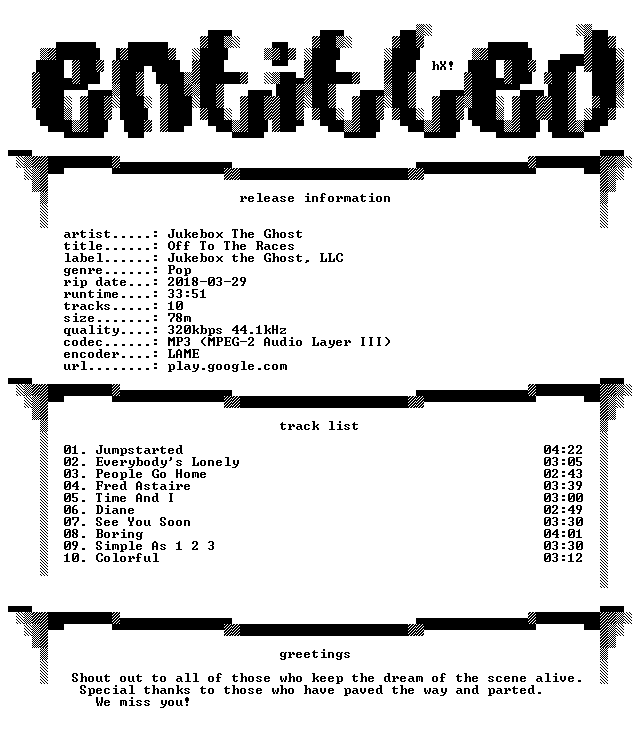 entitled

hX!

release information

artist.....: Jukebox The Ghost
title......: Off To The Races
label......: Jukebox the Ghost, LLC
genre......: Pop
rip date...: 2018-03-29
runtime....: 33:51
tracks.....: 10
size.......: 78m
quality....: 320kbps 44.1kHz
codec......: MP3 (MPEG-2 Audio Layer III)
encoder....: LAME
url........: play.google.com

track list

01. Jumpstarted 04:22
02. Everybody's Lonely 03:05
03. People Go Home 02:43
04. Fred Astaire 03:39
05. Time And I 03:00
06. Diane 02:49
07. See You Soon 03:30
08. Boring 04:01
09. Simple As 1 2 3 03:30
10. Colorful 03:12

greetings

Shout out to all of those who keep the dream of the scene alive.
Special thanks to those who have paved the way and parted.
We miss you!